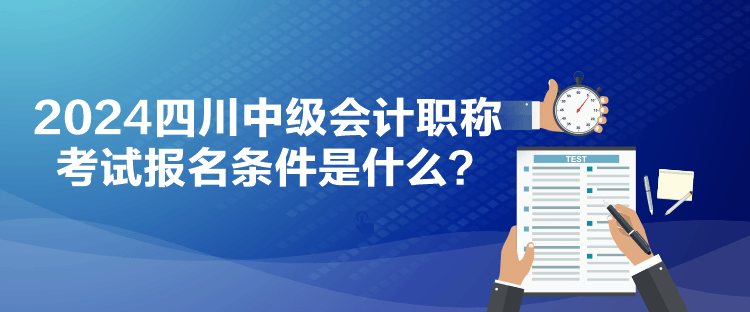 2024四川中级会计职称
考试报名条件是什么？

TEST